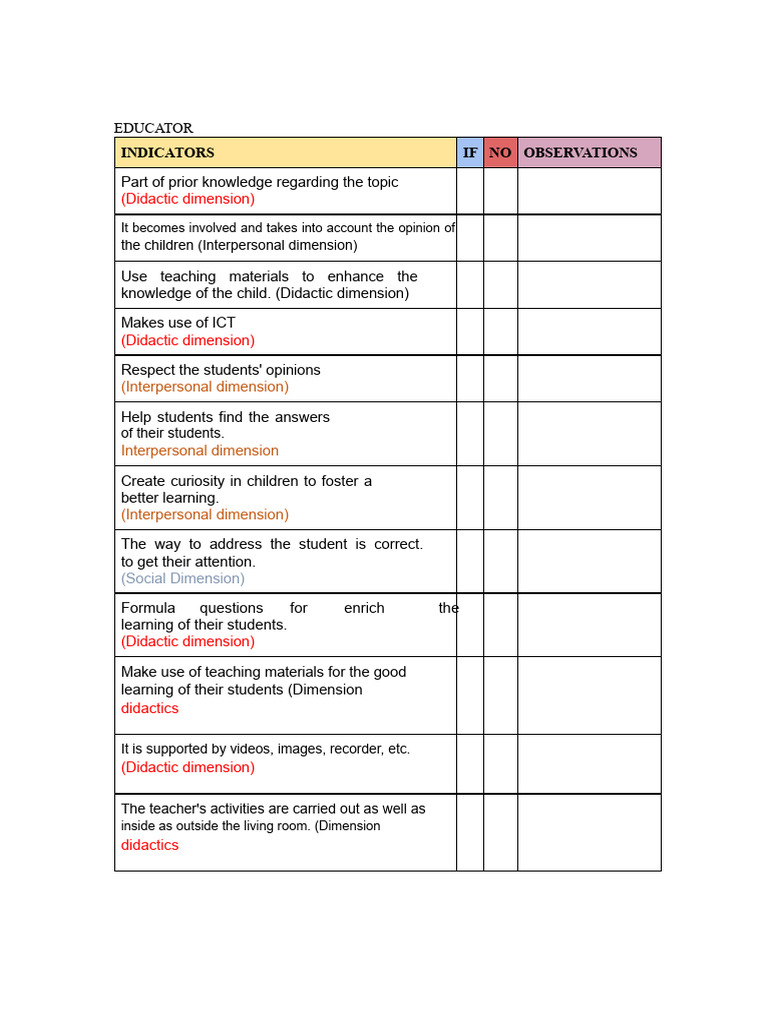 EDUCATOR

| INDICATORS | IF | NO | OBSERVATIONS |
|---|---|---|---|
| Part of prior knowledge regarding the topic (Didactic dimension) | | | |
| It becomes involved and takes into account the opinion of the children (Interpersonal dimension) | | | |
| Use teaching materials to enhance the knowledge of the child. (Didactic dimension) | | | |
| Makes use of ICT (Didactic dimension) | | | |
| Respect the students' opinions (Interpersonal dimension) | | | |
| Help students find the answers of their students. Interpersonal dimension | | | |
| Create curiosity in children to foster a better learning. (Interpersonal dimension) | | | |
| The way to address the student is correct. to get their attention. (Social Dimension) | | | |
| Formula questions for enrich the learning of their students. (Didactic dimension) | | | |
| Make use of teaching materials for the good learning of their students (Dimension didactics | | | |
| It is supported by videos, images, recorder, etc. (Didactic dimension) | | | |
| The teacher's activities are carried out as well as inside as outside the living room. (Dimension didactics | | | |